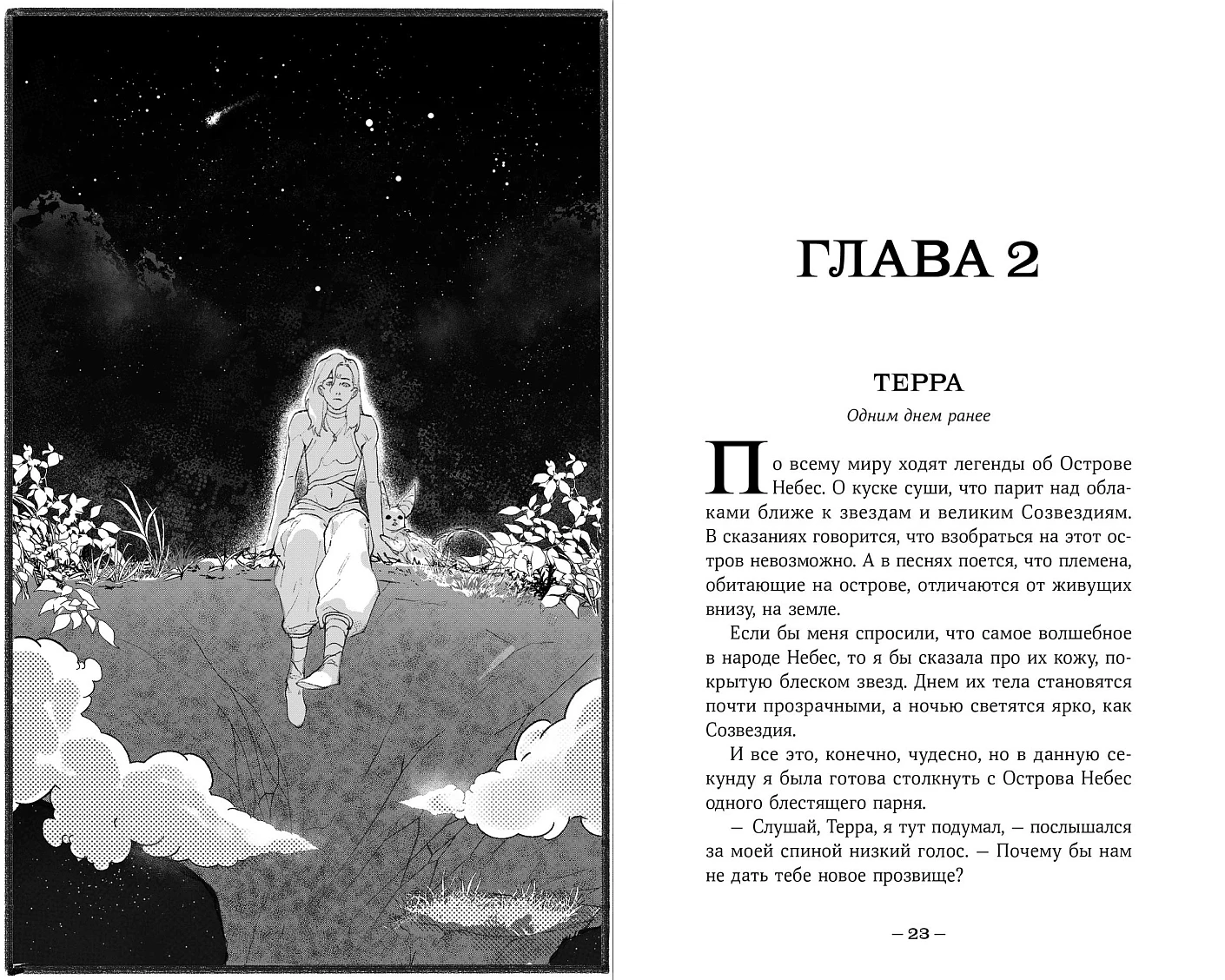 ГЛАВА 2

ТЕРРА

Одним днем ранее

По всему миру ходят легенды об Острове Небес. О куске суши, что парит над облаками ближе к звездам и великим Созвездиям. В сказаниях говорится, что взобраться на этот остров невозможно. А в песнях поется, что племена, обитающие на острове, отличаются от живущих внизу, на земле.

Если бы меня спросили, что самое волшебное в народе Небес, то я бы сказала про их кожу, покрытую блеском звезд. Днем их тела становятся почти прозрачными, а ночью светятся ярко, как Созвездия.

И все это, конечно, чудесно, но в данную секунду я была готова столкнуть с Острова Небес одного блестящего парня.

— Слушай, Терра, я тут подумал, — послышался за моей спиной низкий голос. — Почему бы нам не дать тебе новое прозвище?

— 23 —